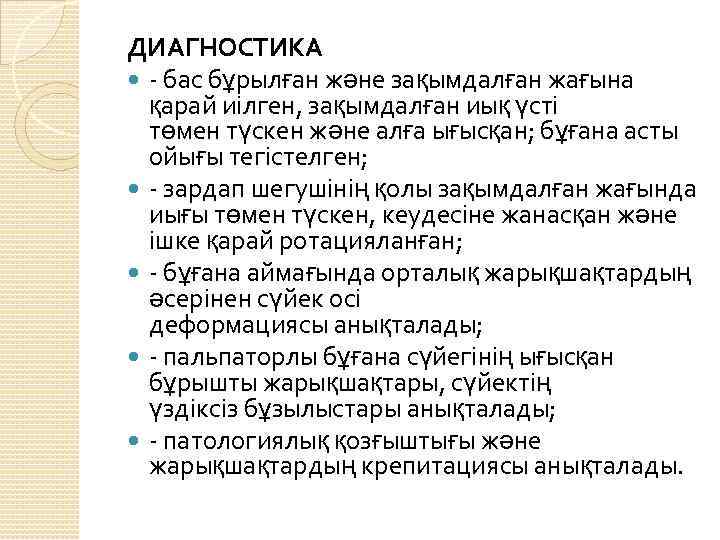 ДИАГНОСТИКА

- бас бұрылған және зақымдалған жағына қарай иілген, зақымдалған иық үсті төмен түскен және алға ығысқан; бұғана асты ойығы тегістелген;

- зардап шегушінің қолы зақымдалған жағында иығы төмен түскен, кеудесіне жанасқан және ішке қарай ротацияланған;

- бұғана аймағында орталық жарықшақтардың әсерінен сүйек осі деформациясы анықталады;

- пальпаторлы бұғана сүйегінің ығысқан бұрышты жарықшақтары, сүйектің үздіксіз бұзылыстары анықталады;

- патологиялық қозғыштығы және жарықшақтардың крепитациясы анықталады.